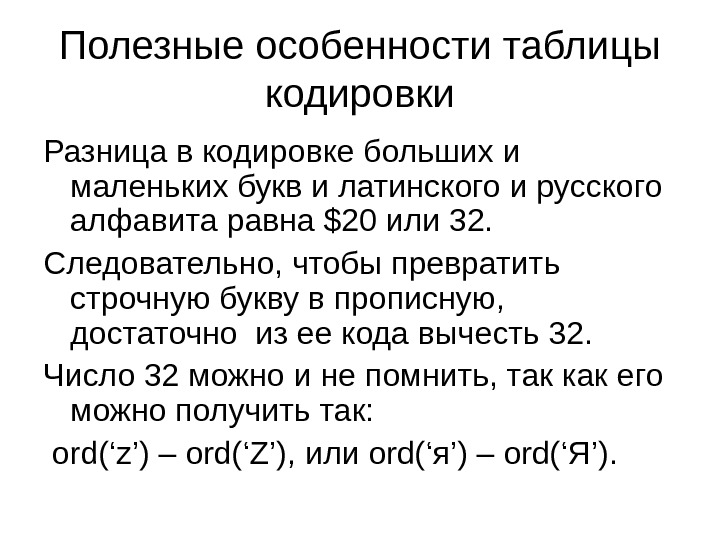 Полезные особенности таблицы кодировки

Разница в кодировке больших и маленьких букв и латинского и русского алфавита равна \$20 или 32.

Следовательно, чтобы превратить строчную букву в прописную, достаточно  из ее кода вычесть 32.

Число 32 можно и не помнить, так как его можно получить так:

ord(‘z’) – ord(‘Z’), или ord(‘я’) – ord(‘Я’).